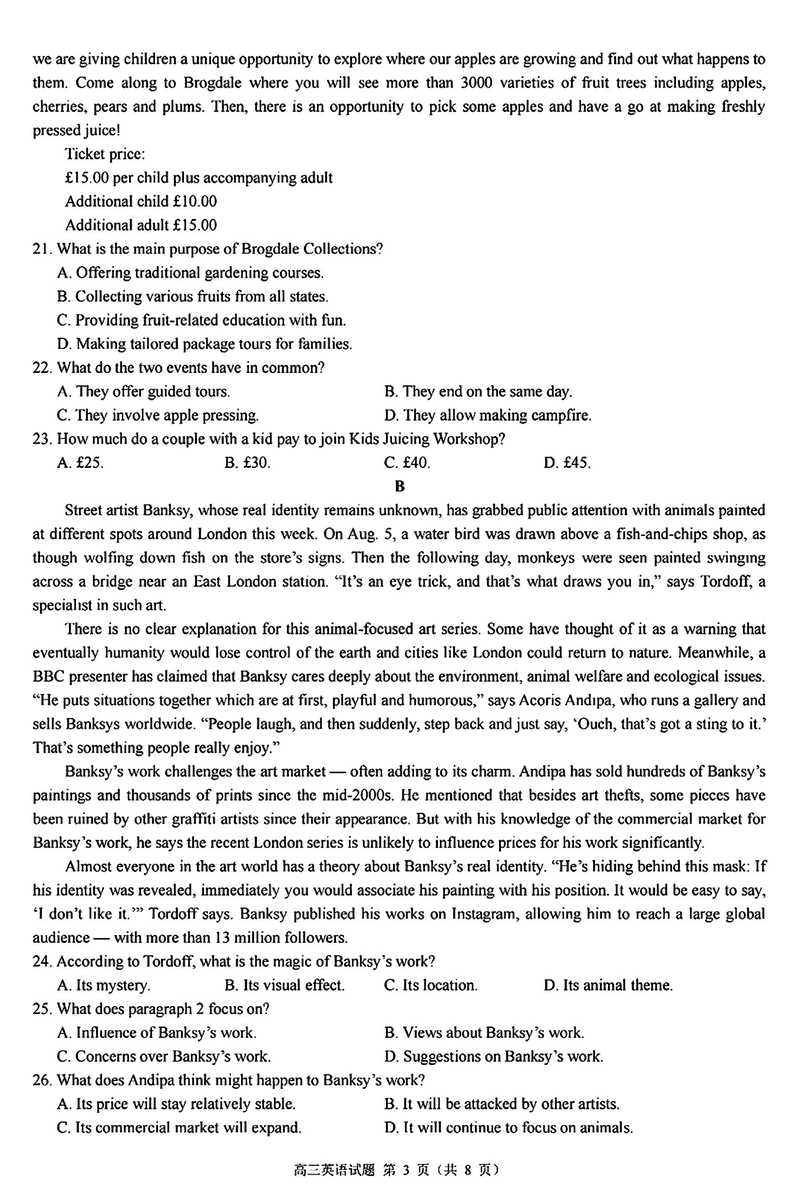 we are giving children a unique opportunity to explore where our apples are growing and find out what happens to them. Come along to Brogdale where you will see more than 3000 varieties of fruit trees including apples, cherries, pears and plums. Then, there is an opportunity to pick some apples and have a go at making freshly pressed juice!

Ticket price:
£15.00 per child plus accompanying adult
Additional child £10.00
Additional adult £15.00

21. What is the main purpose of Brogdale Collections?
A. Offering traditional gardening courses.
B. Collecting various fruits from all states.
C. Providing fruit-related education with fun.
D. Making tailored package tours for families.

22. What do the two events have in common?
A. They offer guided tours.
B. They end on the same day.
C. They involve apple pressing.
D. They allow making campfire.

23. How much do a couple with a kid pay to join Kids Juicing Workshop?
A. £25.
B. £30.
C. £40.
D. £45.

B

Street artist Banksy, whose real identity remains unknown, has grabbed public attention with animals painted at different spots around London this week. On Aug. 5, a water bird was drawn above a fish-and-chips shop, as though wolfing down fish on the store's signs. Then the following day, monkeys were seen painted swinging across a bridge near an East London station. "It's an eye trick, and that's what draws you in," says Tordoff, a specialist in such art.

There is no clear explanation for this animal-focused art series. Some have thought of it as a warning that eventually humanity would lose control of the earth and cities like London could return to nature. Meanwhile, a BBC presenter has claimed that Banksy cares deeply about the environment, animal welfare and ecological issues. "He puts situations together which are at first, playful and humorous," says Acoris Andipa, who runs a gallery and sells Banksys worldwide. "People laugh, and then suddenly, step back and just say, 'Ouch, that's got a sting to it.' That's something people really enjoy."

Banksy's work challenges the art market — often adding to its charm. Andipa has sold hundreds of Banksy's paintings and thousands of prints since the mid-2000s. He mentioned that besides art thefts, some pieces have been ruined by other graffiti artists since their appearance. But with his knowledge of the commercial market for Banksy's work, he says the recent London series is unlikely to influence prices for his work significantly.

Almost everyone in the art world has a theory about Banksy's real identity. "He's hiding behind this mask: If his identity was revealed, immediately you would associate his painting with his position. It would be easy to say, 'I don't like it.'" Tordoff says. Banksy published his works on Instagram, allowing him to reach a large global audience — with more than 13 million followers.

24. According to Tordoff, what is the magic of Banksy's work?
A. Its mystery.
B. Its visual effect.
C. Its location.
D. Its animal theme.

25. What does paragraph 2 focus on?
A. Influence of Banksy's work.
B. Views about Banksy's work.
C. Concerns over Banksy's work.
D. Suggestions on Banksy's work.

26. What does Andipa think might happen to Banksy's work?
A. Its price will stay relatively stable.
B. It will be attacked by other artists.
C. Its commercial market will expand.
D. It will continue to focus on animals.

高三英语试题 第 3 页（共 8 页）